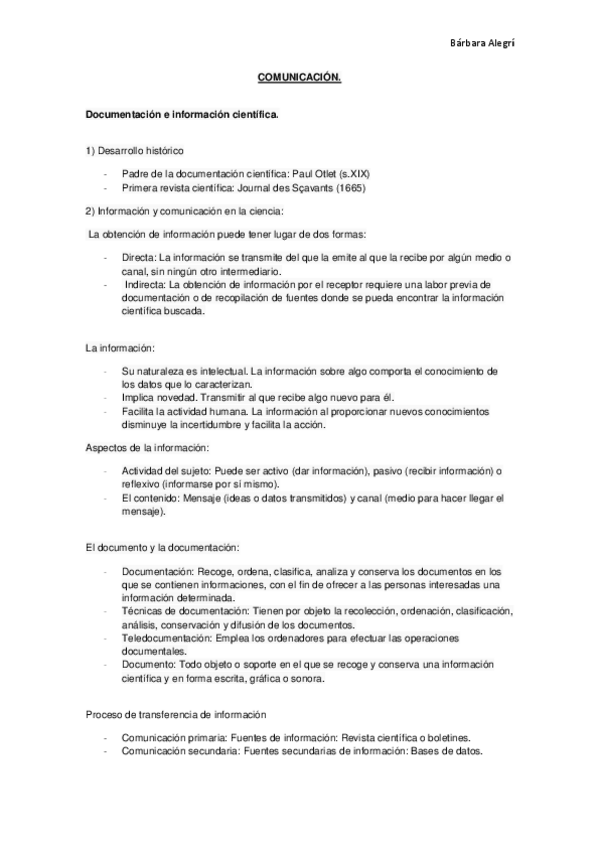 Bárbara Alegrí

COMUNICACIÓN.

Documentación e información científica.

1) Desarrollo histórico

- Padre de la documentación científica: Paul Otlet (s.XIX)
- Primera revista científica: Journal des Sçavants (1665)

2) Información y comunicación en la ciencia:

La obtención de información puede tener lugar de dos formas:

- Directa: La información se transmite del que la emite al que la recibe por algún medio o canal, sin ningún otro intermediario.
- Indirecta: La obtención de información por el receptor requiere una labor previa de documentación o de recopilación de fuentes donde se pueda encontrar la información científica buscada.

La información:

- Su naturaleza es intelectual. La información sobre algo comporta el conocimiento de los datos que lo caracterizan.
- Implica novedad. Transmitir al que recibe algo nuevo para él.
- Facilita la actividad humana. La información al proporcionar nuevos conocimientos disminuye la incertidumbre y facilita la acción.

Aspectos de la información:

- Actividad del sujeto: Puede ser activo (dar información), pasivo (recibir información) o reflexivo (informarse por sí mismo).
- El contenido: Mensaje (ideas o datos transmitidos) y canal (medio para hacer llegar el mensaje).

El documento y la documentación:

- Documentación: Recoge, ordena, clasifica, analiza y conserva los documentos en los que se contienen informaciones, con el fin de ofrecer a las personas interesadas una información determinada.
- Técnicas de documentación: Tienen por objeto la recolección, ordenación, clasificación, análisis, conservación y difusión de los documentos.
- Teledocumentación: Emplea los ordenadores para efectuar las operaciones documentales.
- Documento: Todo objeto o soporte en el que se recoge y conserva una información científica y en forma escrita, gráfica o sonora.

Proceso de transferencia de información

- Comunicación primaria: Fuentes de información: Revista científica o boletines.
- Comunicación secundaria: Fuentes secundarias de información: Bases de datos.